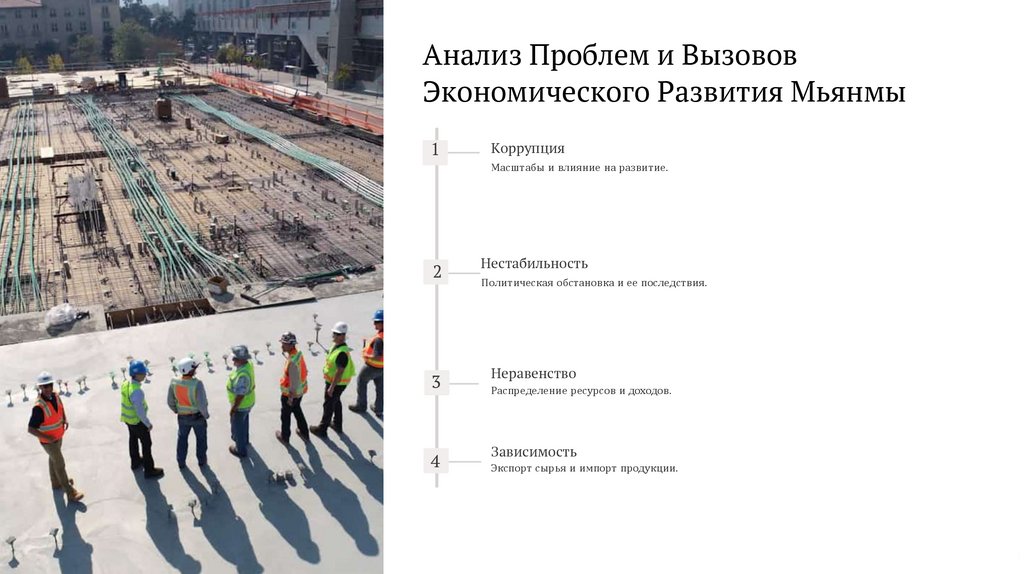 Анализ Проблем и Вызовов Экономического Развития Мьянмы

1

Коррупция

Масштабы и влияние на развитие.

2

Нестабильность

Политическая обстановка и ее последствия.

3

Неравенство

Распределение ресурсов и доходов.

4

Зависимость

Экспорт сырья и импорт продукции.